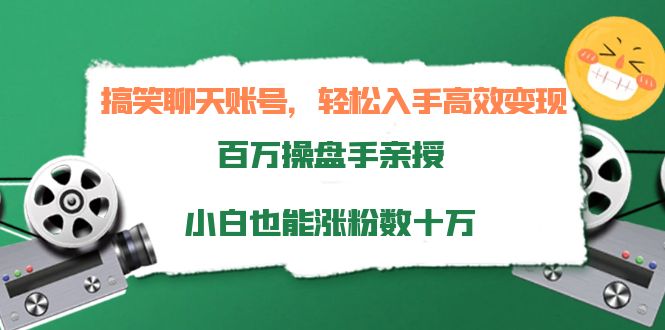 搞笑聊天账号，轻松入手高效变现

百万操盘手亲授

小白也能涨粉数十万